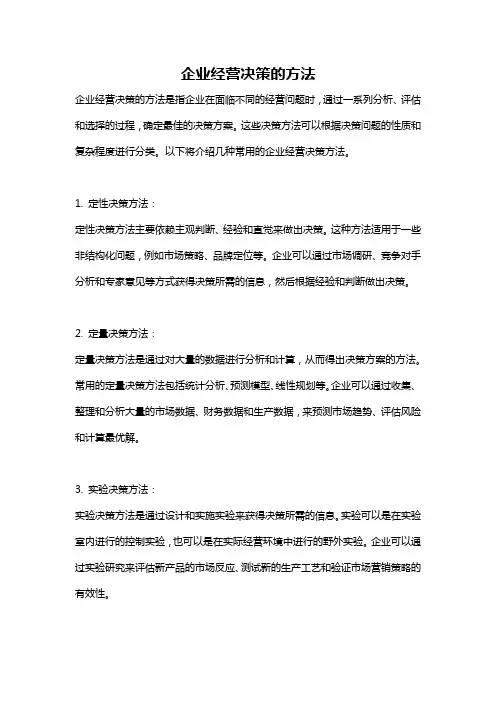 企业经营决策的方法

企业经营决策的方法是指企业在面临不同的经营问题时，通过一系列分析、评估和选择的过程，确定最佳的决策方案。这些决策方法可以根据决策问题的性质和复杂程度进行分类。以下将介绍几种常用的企业经营决策方法。

1. 定性决策方法：

定性决策方法主要依赖主观判断、经验和直觉来做出决策。这种方法适用于一些非结构化问题，例如市场策略、品牌定位等。企业可以通过市场调研、竞争对手分析和专家意见等方式获得决策所需的信息，然后根据经验和判断做出决策。

2. 定量决策方法：

定量决策方法是通过对大量的数据进行分析和计算，从而得出决策方案的方法。常用的定量决策方法包括统计分析、预测模型、线性规划等。企业可以通过收集、整理和分析大量的市场数据、财务数据和生产数据，来预测市场趋势、评估风险和计算最优解。

3. 实验决策方法：

实验决策方法是通过设计和实施实验来获得决策所需的信息。实验可以是在实验室内进行的控制实验，也可以是在实际经营环境中进行的野外实验。企业可以通过实验研究来评估新产品的市场反应、测试新的生产工艺和验证市场营销策略的有效性。